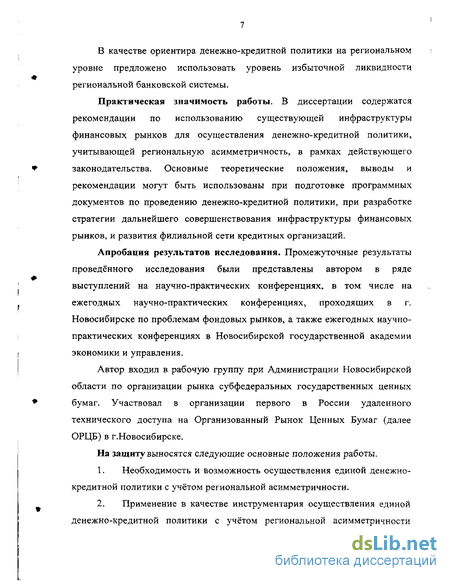 7

В качестве ориентира денежно-кредитной политики на региональном уровне предложено использовать уровень избыточной ликвидности региональной банковской системы.

Практическая значимость работы. В диссертации содержатся рекомендации по использованию существующей инфраструктуры финансовых рынков для осуществления денежно-кредитной политики, учитывающей региональную асимметричность, в рамках действующего законодательства. Основные теоретические положения, выводы и рекомендации могут быть использованы при подготовке программных документов по проведению денежно-кредитной политики, при разработке стратегии дальнейшего совершенствования инфраструктуры финансовых рынков, и развития филиальной сети кредитных организаций.

Апробация результатов исследования. Промежуточные результаты проведённого исследования были представлены автором в ряде выступлений на научно-практических конференциях, в том числе на ежегодных научно-практических конференциях, проходящих в г. Новосибирске по проблемам фондовых рынков, а также ежегодных научно-практических конференциях в Новосибирской государственной академии экономики и управления.

Автор входил в рабочую группу при Администрации Новосибирской области по организации рынка субфедеральных государственных ценных бумаг. Участвовал в организации первого в России удаленного технического доступа на Организованный Рынок Ценных Бумаг (далее ОРЦБ) в г.Новосибирске.

На защиту выносятся следующие основные положения работы.

1. Необходимость и возможность осуществления единой денежно-кредитной политики с учётом региональной асимметричности.

2. Применение в качестве инструментария осуществления единой денежно-кредитной политики с учётом региональной асимметричности

dsLib.net
библиотека диссертаций